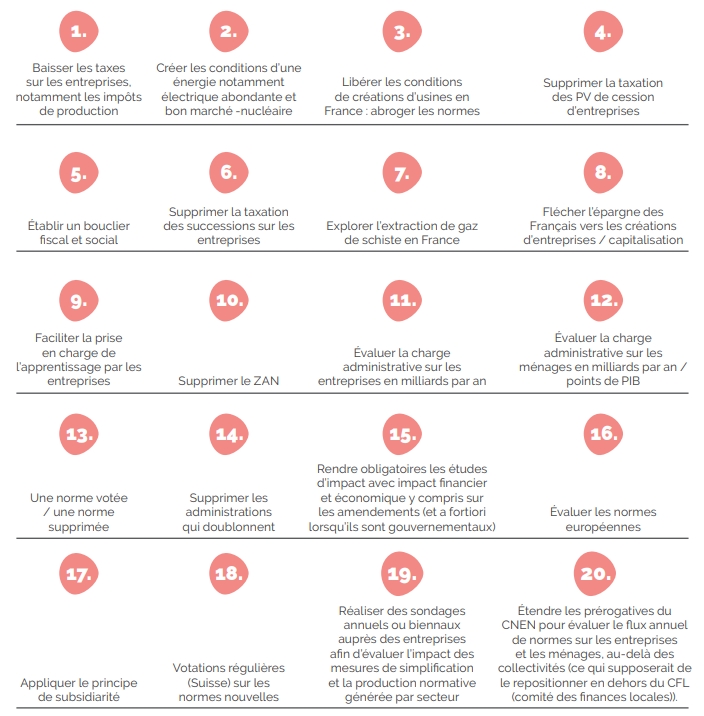 1.

Baisser les taxes sur les entreprises, notamment les impôts de production

2.

Créer les conditions d'une énergie notamment électrique abondante et bon marché -nucléaire

3.

Libérer les conditions de créations d'usines en France : abroger les normes

4.

Supprimer la taxation des PV de cession d'entreprises

5.

Établir un bouclier fiscal et social

6.

Supprimer la taxation des successions sur les entreprises

7.

Explorer l'extraction de gaz de schiste en France

8.

Flécher l'épargne des Français vers les créations d'entreprises / capitalisation

9.

Faciliter la prise en charge de l'apprentissage par les entreprises

10.

Supprimer le ZAN

11.

Évaluer la charge administrative sur les entreprises en milliards par an

12.

Évaluer la charge administrative sur les ménages en milliards par an / points de PIB

13.

Une norme votée / une norme supprimée

14.

Supprimer les administrations qui doublonnent

15.

Rendre obligatoires les études d'impact avec impact financier et économique y compris sur les amendements (et a fortiori lorsqu'ils sont gouvernementaux)

16.

Évaluer les normes européennes

17.

Appliquer le principe de subsidiarité

18.

Votations régulières (Suisse) sur les normes nouvelles

19.

Réaliser des sondages annuels ou biennaux auprès des entreprises afin d'évaluer l'impact des mesures de simplification et la production normative générée par secteur

20.

Étendre les prérogatives du CNEN pour évaluer le flux annuel de normes sur les entreprises et les ménages, au-delà des collectivités (ce qui supposerait de le repositionner en dehors du CFL (comité des finances locales)).